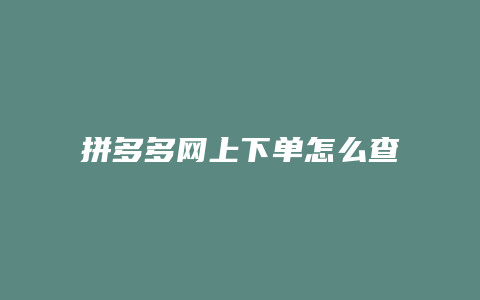 拼多多网上下单怎么查